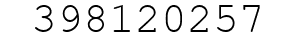 398120257